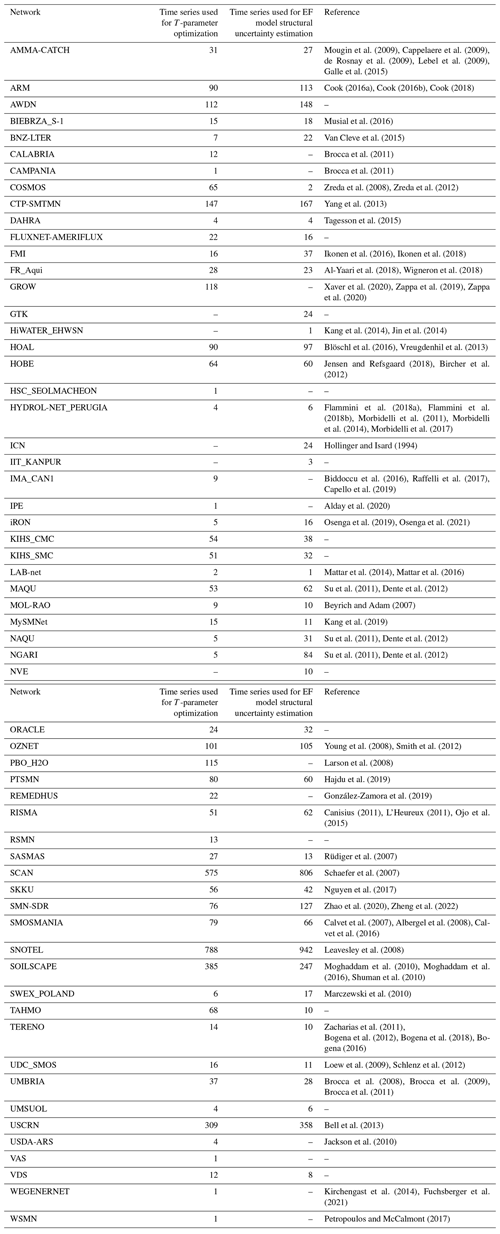 | Network | Time series used for $T$-parameter optimization | Time series used for EF model structural uncertainty estimation | Reference |
|---|---|---|---|
| AMMA-CATCH | 31 | 27 | Mougin et al. (2009), Cappelaere et al. (2009), de Rosnay et al. (2009), Lebel et al. (2009), Galle et al. (2015) |
| ARM | 90 | 113 | Cook (2016a), Cook (2016b), Cook (2018) |
| AWDN | 112 | 148 | – |
| BIEBRZA_S-1 | 15 | 18 | Musial et al. (2016) |
| BNZ-LTER | 7 | 22 | Van Cleve et al. (2015) |
| CALABRIA | 12 | – | Brocca et al. (2011) |
| CAMPANIA | 1 | – | Brocca et al. (2011) |
| COSMOS | 65 | 2 | Zreda et al. (2008), Zreda et al. (2012) |
| CTP-SMTMN | 147 | 167 | Yang et al. (2013) |
| DAHRA | 4 | 4 | Tagesson et al. (2015) |
| FLUXNET-AMERIFLUX | 22 | 16 | – |
| FMI | 16 | 37 | Ikonen et al. (2016), Ikonen et al. (2018) |
| FR_Aqui | 28 | 23 | Al-Yaari et al. (2018), Wigneron et al. (2018) |
| GROW | 118 | – | Xaver et al. (2020), Zappa et al. (2019), Zappa et al. (2020) |
| GTK | – | 24 | – |
| HiWATER_EHWSN | – | 1 | Kang et al. (2014), Jin et al. (2014) |
| HOAL | 90 | 97 | Blöschl et al. (2016), Vreugdenhil et al. (2013) |
| HOBE | 64 | 60 | Jensen and Refsgaard (2018), Bircher et al. (2012) |
| HSC_SEOLMACHEON | 1 | – | – |
| HYDROL-NET_PERUGIA | 4 | 6 | Flammini et al. (2018a), Flammini et al. (2018b), Morbidelli et al. (2011), Morbidelli et al. (2014), Morbidelli et al. (2017) |
| ICN | – | 24 | Hollinger and Isard (1994) |
| IIT_KANPUR | – | 3 | – |
| IMA_CAN1 | 9 | – | Biddoccu et al. (2016), Raffelli et al. (2017), Capello et al. (2019) |
| IPE | 1 | – | Alday et al. (2020) |
| iRON | 5 | 16 | Osenga et al. (2019), Osenga et al. (2021) |
| KIHS_CMC | 54 | 38 | – |
| KIHS_SMC | 51 | 32 | – |
| LAB-net | 2 | 1 | Mattar et al. (2014), Mattar et al. (2016) |
| MAQU | 53 | 62 | Su et al. (2011), Dente et al. (2012) |
| MOL-RAO | 9 | 10 | Beyrich and Adam (2007) |
| MySMNet | 15 | 11 | Kang et al. (2019) |
| NAQU | 5 | 31 | Su et al. (2011), Dente et al. (2012) |
| NGARI | 5 | 84 | Su et al. (2011), Dente et al. (2012) |
| NVE | – | 10 | – |

| Network | Time series used for $T$-parameter optimization | Time series used for EF model structural uncertainty estimation | Reference |
|---|---|---|---|
| ORACLE | 24 | 32 | – |
| OZNET | 101 | 105 | Young et al. (2008), Smith et al. (2012) |
| PBO_H2O | 115 | – | Larson et al. (2008) |
| PTSMN | 80 | 60 | Hajdu et al. (2019) |
| REMEDHUS | 22 | – | González-Zamora et al. (2019) |
| RISMA | 51 | 62 | Canisius (2011), L'Heureux (2011), Ojo et al. (2015) |
| RSMN | 13 | – | – |
| SASMAS | 27 | 13 | Rüdiger et al. (2007) |
| SCAN | 575 | 806 | Schaefer et al. (2007) |
| SKKU | 56 | 42 | Nguyen et al. (2017) |
| SMN-SDR | 76 | 127 | Zhao et al. (2020), Zheng et al. (2022) |
| SMOSMANIA | 79 | 66 | Calvet et al. (2007), Albergel et al. (2008), Calvet et al. (2016) |
| SNOTEL | 788 | 942 | Leavesley et al. (2008) |
| SOILSCAPE | 385 | 247 | Moghaddam et al. (2010), Moghaddam et al. (2016), Shuman et al. (2010) |
| SWEX_POLAND | 6 | 17 | Marczewski et al. (2010) |
| TAHMO | 68 | 10 | – |
| TERENO | 14 | 10 | Zacharias et al. (2011), Bogena et al. (2012), Bogena et al. (2018), Bogena (2016) |
| UDC_SMOS | 16 | 11 | Loew et al. (2009), Schlenz et al. (2012) |
| UMBRIA | 37 | 28 | Brocca et al. (2008), Brocca et al. (2009), Brocca et al. (2011) |
| UMSUOL | 4 | 6 | – |
| USCRN | 309 | 358 | Bell et al. (2013) |
| USDA-ARS | 4 | – | Jackson et al. (2010) |
| VAS | 1 | – | – |
| VDS | 12 | 8 | – |
| WEGENERNET | 1 | – | Kirchengast et al. (2014), Fuchsberger et al. (2021) |
| WSMN | 1 | – | Petropoulos and McCalmont (2017) |